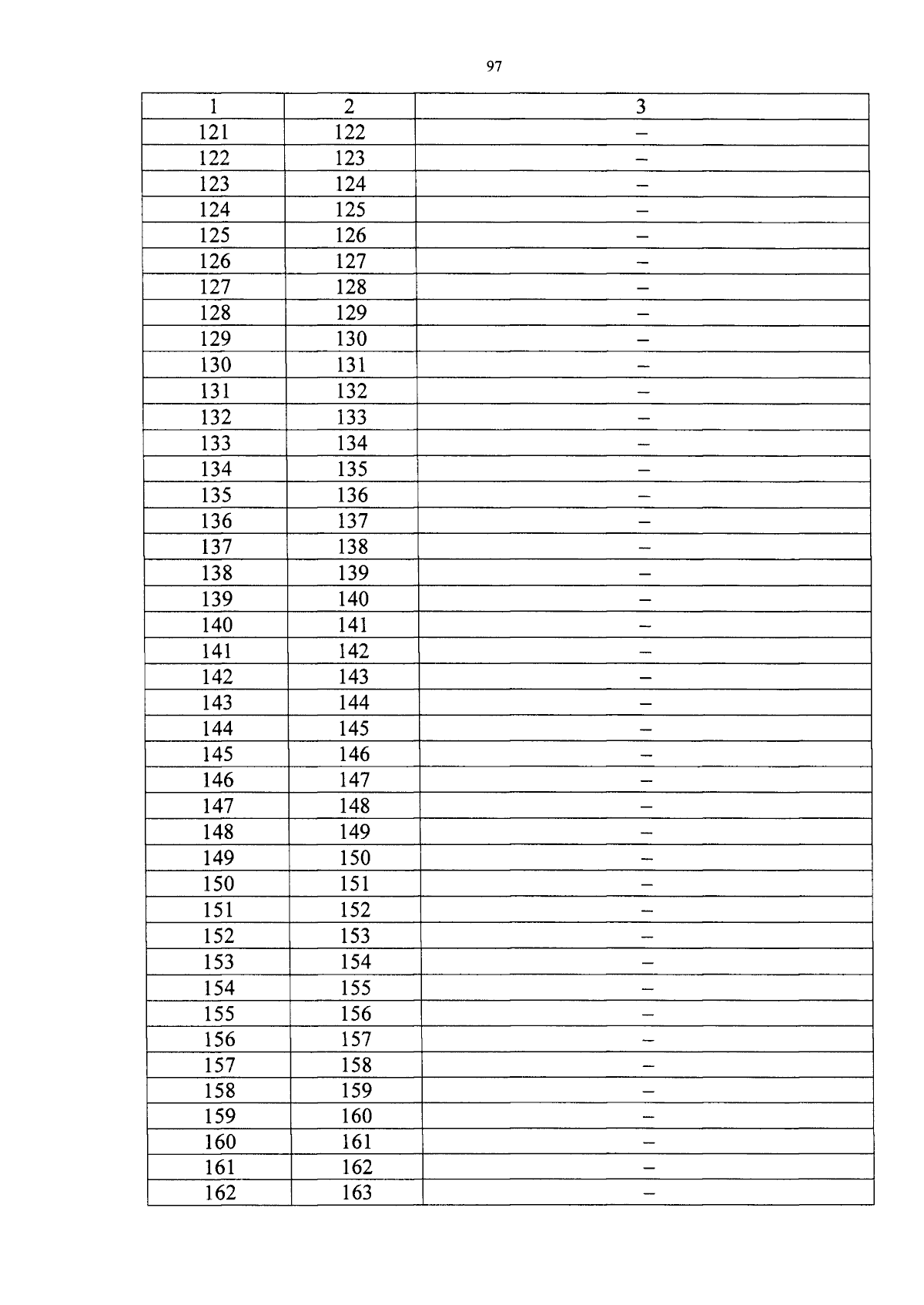 97

| 1 | 2 | 3 |
|---|---|---|
| 121 | 122 | – |
| 122 | 123 | – |
| 123 | 124 | – |
| 124 | 125 | – |
| 125 | 126 | – |
| 126 | 127 | – |
| 127 | 128 | – |
| 128 | 129 | – |
| 129 | 130 | – |
| 130 | 131 | – |
| 131 | 132 | – |
| 132 | 133 | – |
| 133 | 134 | – |
| 134 | 135 | – |
| 135 | 136 | – |
| 136 | 137 | – |
| 137 | 138 | – |
| 138 | 139 | – |
| 139 | 140 | – |
| 140 | 141 | – |
| 141 | 142 | – |
| 142 | 143 | – |
| 143 | 144 | – |
| 144 | 145 | – |
| 145 | 146 | – |
| 146 | 147 | – |
| 147 | 148 | – |
| 148 | 149 | – |
| 149 | 150 | – |
| 150 | 151 | – |
| 151 | 152 | – |
| 152 | 153 | – |
| 153 | 154 | – |
| 154 | 155 | – |
| 155 | 156 | – |
| 156 | 157 | – |
| 157 | 158 | – |
| 158 | 159 | – |
| 159 | 160 | – |
| 160 | 161 | – |
| 161 | 162 | – |
| 162 | 163 | – |